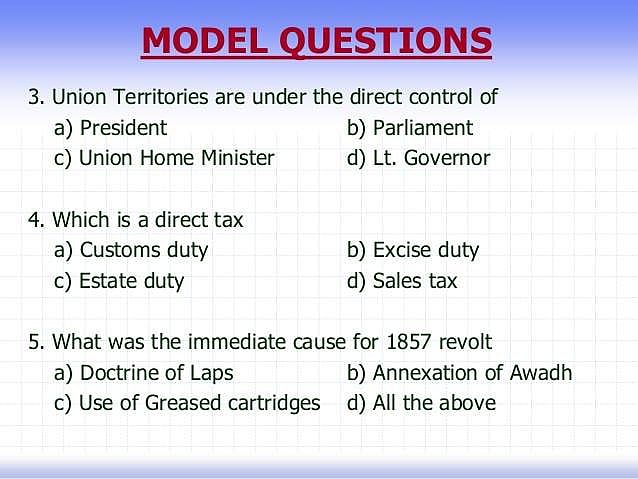 MODEL QUESTIONS

3. Union Territories are under the direct control of
a) President
b) Parliament
c) Union Home Minister
d) Lt. Governor

4. Which is a direct tax
a) Customs duty
b) Excise duty
c) Estate duty
d) Sales tax

5. What was the immediate cause for 1857 revolt
a) Doctrine of Laps
b) Annexation of Awadh
c) Use of Greased cartridges
d) All the above